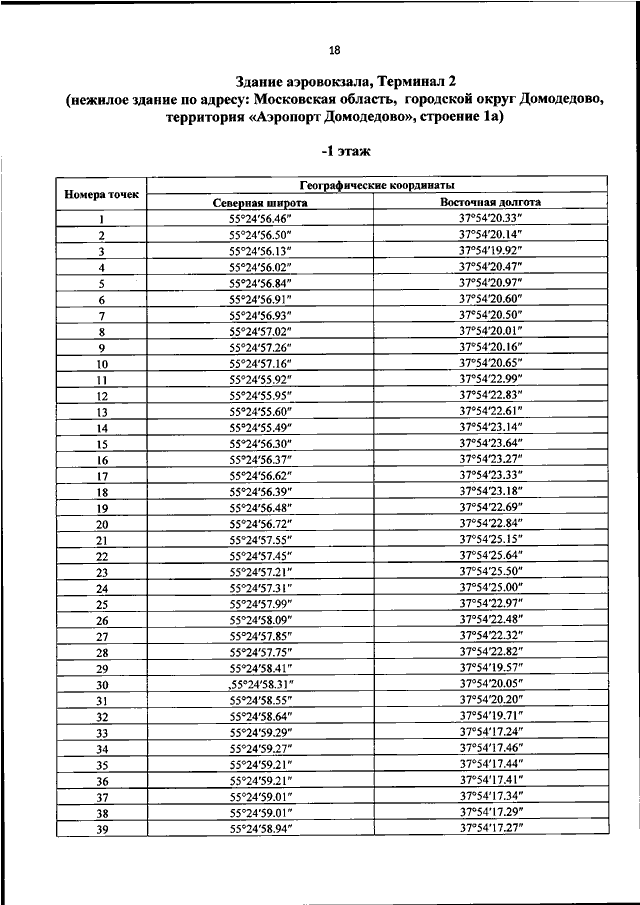 18

Здание аэровокзала, Терминал 2
(нежилое здание по адресу: Московская область, городской округ Домодедово, территория «Аэропорт Домодедово», строение 1а)

-1 этаж

| Номера точек | Географические координаты | |
|---|---|---|
| | Северная широта | Восточная долгота |
| 1 | 55°24′56.46″ | 37°54′20.33″ |
| 2 | 55°24′56.50″ | 37°54′20.14″ |
| 3 | 55°24′56.13″ | 37°54′19.92″ |
| 4 | 55°24′56.02″ | 37°54′20.47″ |
| 5 | 55°24′56.84″ | 37°54′20.97″ |
| 6 | 55°24′56.91″ | 37°54′20.60″ |
| 7 | 55°24′56.93″ | 37°54′20.50″ |
| 8 | 55°24′57.02″ | 37°54′20.01″ |
| 9 | 55°24′57.26″ | 37°54′20.16″ |
| 10 | 55°24′57.16″ | 37°54′20.65″ |
| 11 | 55°24′55.92″ | 37°54′22.99″ |
| 12 | 55°24′55.95″ | 37°54′22.83″ |
| 13 | 55°24′55.60″ | 37°54′22.61″ |
| 14 | 55°24′55.49″ | 37°54′23.14″ |
| 15 | 55°24′56.30″ | 37°54′23.64″ |
| 16 | 55°24′56.37″ | 37°54′23.27″ |
| 17 | 55°24′56.62″ | 37°54′23.33″ |
| 18 | 55°24′56.39″ | 37°54′23.18″ |
| 19 | 55°24′56.48″ | 37°54′22.69″ |
| 20 | 55°24′56.72″ | 37°54′22.84″ |
| 21 | 55°24′57.55″ | 37°54′25.15″ |
| 22 | 55°24′57.45″ | 37°54′25.64″ |
| 23 | 55°24′57.21″ | 37°54′25.50″ |
| 24 | 55°24′57.31″ | 37°54′25.00″ |
| 25 | 55°24′57.99″ | 37°54′22.97″ |
| 26 | 55°24′58.09″ | 37°54′22.48″ |
| 27 | 55°24′57.85″ | 37°54′22.32″ |
| 28 | 55°24′57.75″ | 37°54′22.82″ |
| 29 | 55°24′58.41″ | 37°54′19.57″ |
| 30 | ,55°24′58.31″ | 37°54′20.05″ |
| 31 | 55°24′58.55″ | 37°54′20.20″ |
| 32 | 55°24′58.64″ | 37°54′19.71″ |
| 33 | 55°24′59.29″ | 37°54′17.24″ |
| 34 | 55°24′59.27″ | 37°54′17.46″ |
| 35 | 55°24′59.21″ | 37°54′17.44″ |
| 36 | 55°24′59.21″ | 37°54′17.41″ |
| 37 | 55°24′59.01″ | 37°54′17.34″ |
| 38 | 55°24′59.01″ | 37°54′17.29″ |
| 39 | 55°24′58.94″ | 37°54′17.27″ |